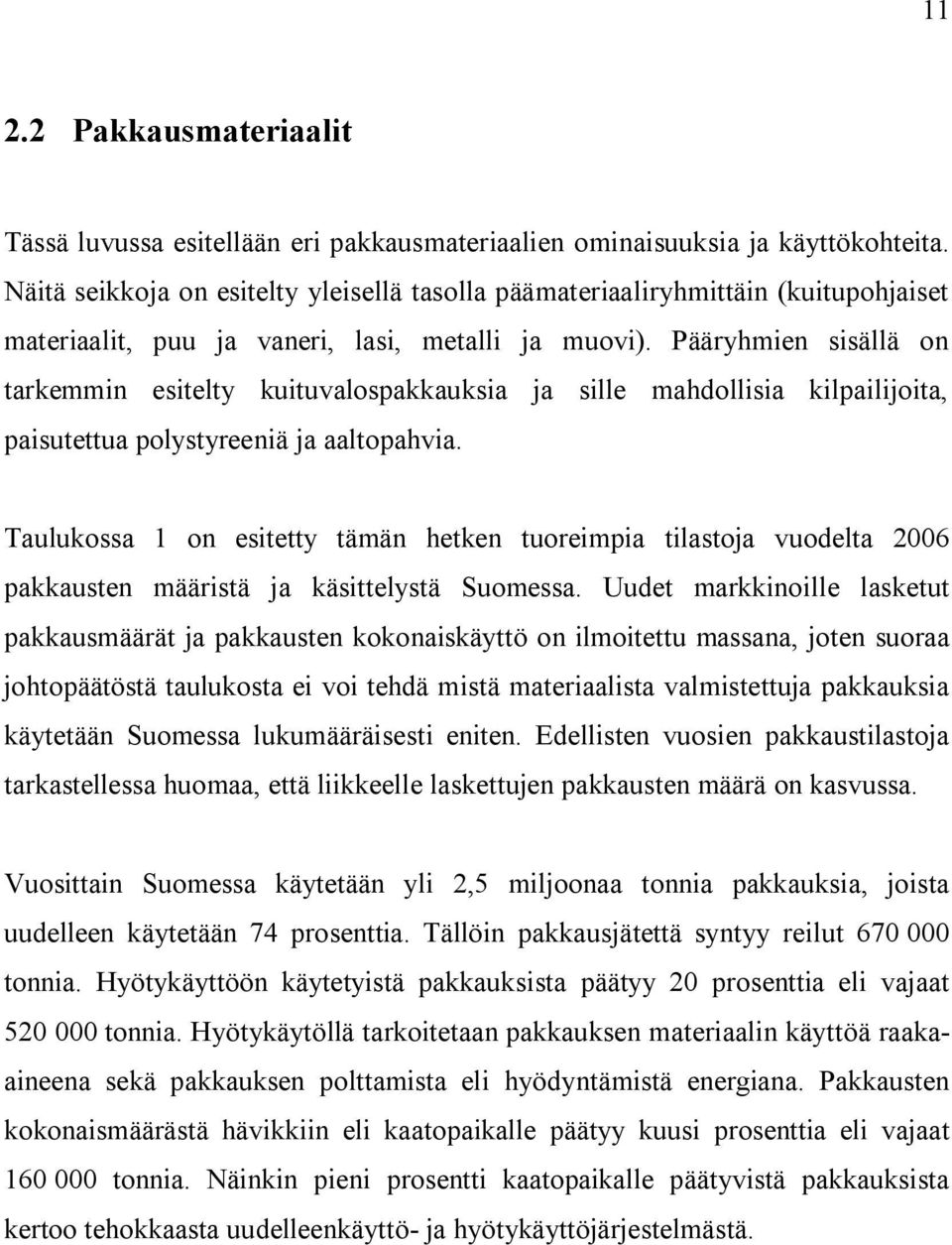 11

2.2 Pakkausmateriaalit

Tässä luvussa esitellään eri pakkausmateriaalien ominaisuuksia ja käyttökohteita. Näitä seikkoja on esitelty yleisellä tasolla päämateriaaliryhmittäin (kuitupohjaiset materiaalit, puu ja vaneri, lasi, metalli ja muovi). Pääryhmien sisällä on tarkemmin esitelty kuituvalospakkauksia ja sille mahdollisia kilpailijoita, paisutettua polystyreeniä ja aaltopahvia.

Taulukossa 1 on esitetty tämän hetken tuoreimpia tilastoja vuodelta 2006 pakkausten määristä ja käsittelystä Suomessa. Uudet markkinoille lasketut pakkausmäärät ja pakkausten kokonaiskäyttö on ilmoitettu massana, joten suoraa johtopäätöstä taulukosta ei voi tehdä mistä materiaalista valmistettuja pakkauksia käytetään Suomessa lukumääräisesti eniten. Edellisten vuosien pakkaustilastoja tarkastellessa huomaa, että liikkeelle laskettujen pakkausten määrä on kasvussa.

Vuosittain Suomessa käytetään yli 2,5 miljoonaa tonnia pakkauksia, joista uudelleen käytetään 74 prosenttia. Tällöin pakkausjätettä syntyy reilut 670 000 tonnia. Hyötykäyttöön käytetyistä pakkauksista päätyy 20 prosenttia eli vajaat 520 000 tonnia. Hyötykäytöllä tarkoitetaan pakkauksen materiaalin käyttöä raaka-aineena sekä pakkauksen polttamista eli hyödyntämistä energiana. Pakkausten kokonaismäärästä hävikkiin eli kaatopaikalle päätyy kuusi prosenttia eli vajaat 160 000 tonnia. Näinkin pieni prosentti kaatopaikalle päätyvistä pakkauksista kertoo tehokkaasta uudelleenkäyttö- ja hyötykäyttöjärjestelmästä.